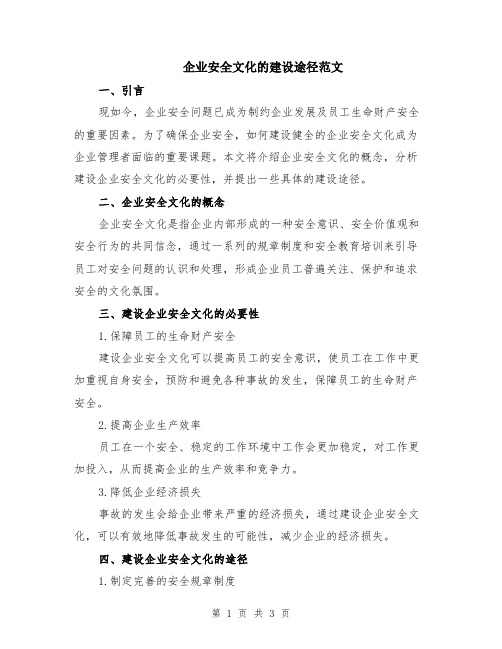 企业安全文化的建设途径范文

一、引言

现如今，企业安全问题已成为制约企业发展及员工生命财产安全的重要因素。为了确保企业安全，如何建设健全的企业安全文化成为企业管理者面临的重要课题。本文将介绍企业安全文化的概念，分析建设企业安全文化的必要性，并提出一些具体的建设途径。

二、企业安全文化的概念

企业安全文化是指企业内部形成的一种安全意识、安全价值观和安全行为的共同信念，通过一系列的规章制度和安全教育培训来引导员工对安全问题的认识和处理，形成企业员工普遍关注、保护和追求安全的文化氛围。

三、建设企业安全文化的必要性

1.保障员工的生命财产安全

建设企业安全文化可以提高员工的安全意识，使员工在工作中更加重视自身安全，预防和避免各种事故的发生，保障员工的生命财产安全。

2.提高企业生产效率

员工在一个安全、稳定的工作环境中工作会更加稳定，对工作更加投入，从而提高企业的生产效率和竞争力。

3.降低企业经济损失

事故的发生会给企业带来严重的经济损失，通过建设企业安全文化，可以有效地降低事故发生的可能性，减少企业的经济损失。

四、建设企业安全文化的途径

1.制定完善的安全规章制度

第 1 页 共 3 页